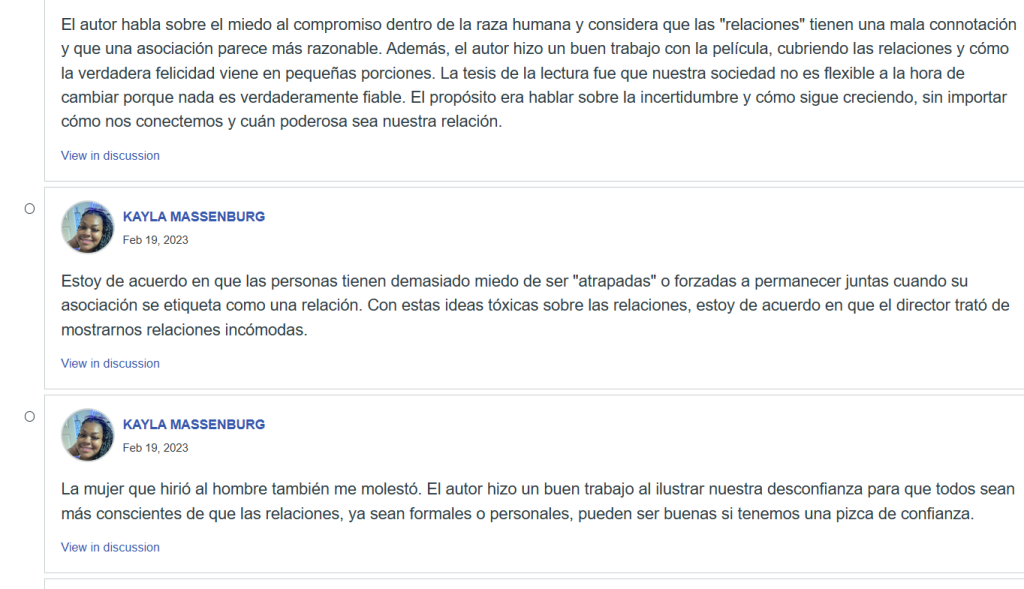 El autor habla sobre el miedo al compromiso dentro de la raza humana y considera que las "relaciones" tienen una mala connotación y que una asociación parece más razonable. Además, el autor hizo un buen trabajo con la película, cubriendo las relaciones y cómo la verdadera felicidad viene en pequeñas porciones. La tesis de la lectura fue que nuestra sociedad no es flexible a la hora de cambiar porque nada es verdaderamente fiable. El propósito era hablar sobre la incertidumbre y cómo sigue creciendo, sin importar cómo nos conectemos y cuán poderosa sea nuestra relación.

View in discussion

KAYLA MASSENBURG
Feb 19, 2023

Estoy de acuerdo en que las personas tienen demasiado miedo de ser "atrapadas" o forzadas a permanecer juntas cuando su asociación se etiqueta como una relación. Con estas ideas tóxicas sobre las relaciones, estoy de acuerdo en que el director trató de mostrarnos relaciones incómodas.

View in discussion

KAYLA MASSENBURG
Feb 19, 2023

La mujer que hirió al hombre también me molestó. El autor hizo un buen trabajo al ilustrar nuestra desconfianza para que todos sean más conscientes de que las relaciones, ya sean formales o personales, pueden ser buenas si tenemos una pizca de confianza.

View in discussion